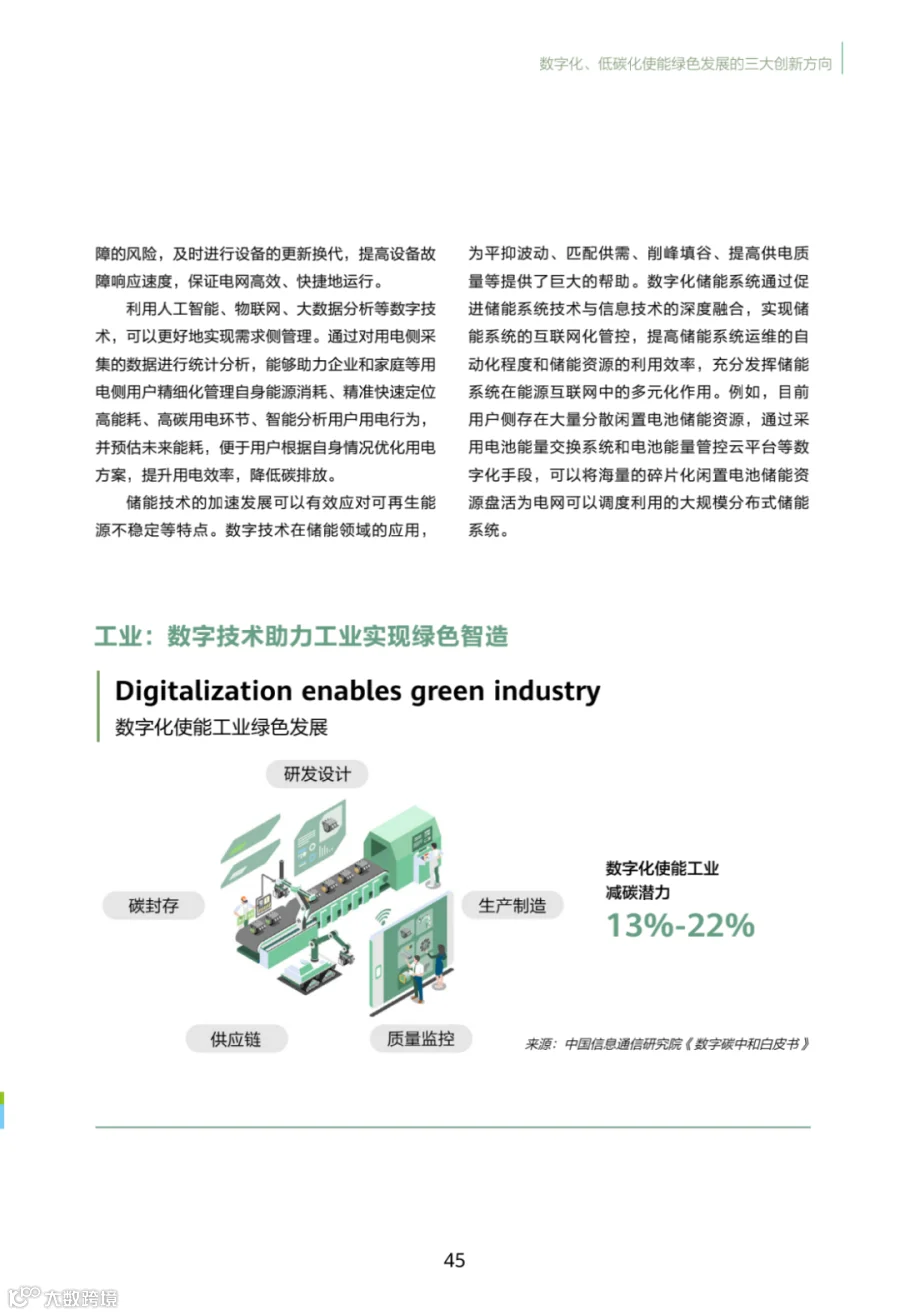 数字化、低碳化使能绿色发展的三大创新方向

障的风险，及时进行设备的更新换代，提高设备故障响应速度，保证电网高效、快捷地运行。

利用人工智能、物联网、大数据分析等数字技术，可以更好地实现需求侧管理。通过对用电侧采集的数据进行统计分析，能够助力企业和家庭等用电侧用户精细化管理自身能源消耗、精准快速定位高能耗、高碳用电环节、智能分析用户用电行为，并预估未来能耗，便于用户根据自身情况优化用电方案，提升用电效率，降低碳排放。

储能技术的加速发展可以有效应对可再生能源不稳定等特点。数字技术在储能领域的应用，为平抑波动、匹配供需、削峰填谷、提高供电质量等提供了巨大的帮助。数字化储能系统通过促进储能系统技术与信息技术的深度融合，实现储能系统的互联网化管控，提高储能系统运维的自动化程度和储能资源的利用效率，充分发挥储能系统在能源互联网中的多元化作用。例如，目前用户侧存在大量分散闲置电池储能资源，通过采用电池能量交换系统和电池能量管控云平台等数字化手段，可以将海量的碎片化闲置电池储能资源盘活为电网可以调度利用的大规模分布式储能系统。

工业：数字技术助力工业实现绿色智造

Digitalization enables green industry
数字化使能工业绿色发展

研发设计

碳封存

生产制造

供应链

质量监控

数字化使能工业
减碳潜力
13%-22%

来源：中国信息通信研究院《数字碳中和白皮书》

45

大数跨境